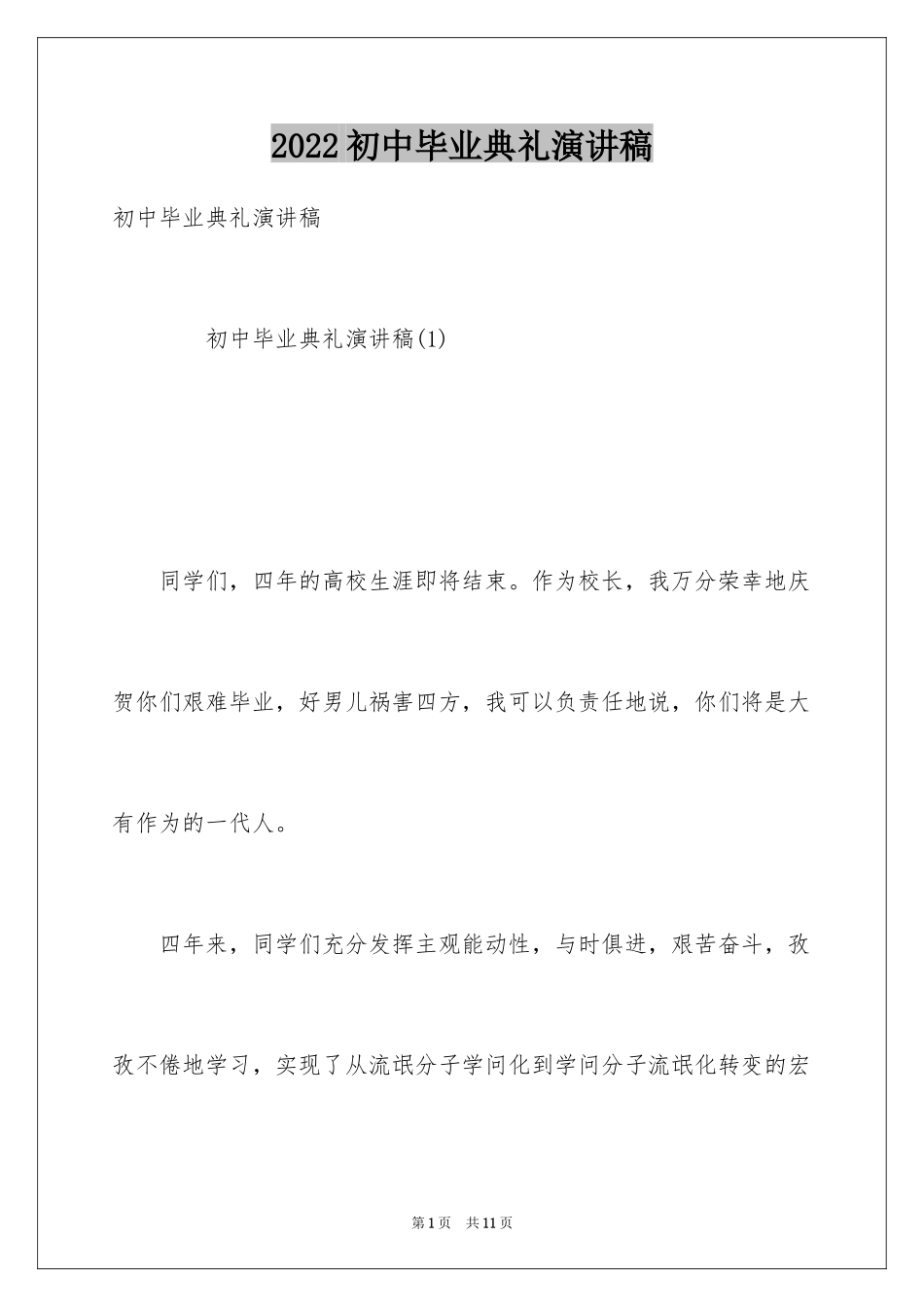 2022 初中毕业典礼演讲稿

初中毕业典礼演讲稿

初中毕业典礼演讲稿(1)

同学们，四年的高校生涯即将结束。作为校长，我万分荣幸地庆贺你们艰难毕业，好男儿祸害四方，我可以负责任地说，你们将是大有作为的一代人。

四年来，同学们充分发挥主观能动性，与时俱进，艰苦奋斗，孜孜不倦地学习，实现了从流氓分子学问化到学问分子流氓化转变的宏

第 1 页 共 11 页